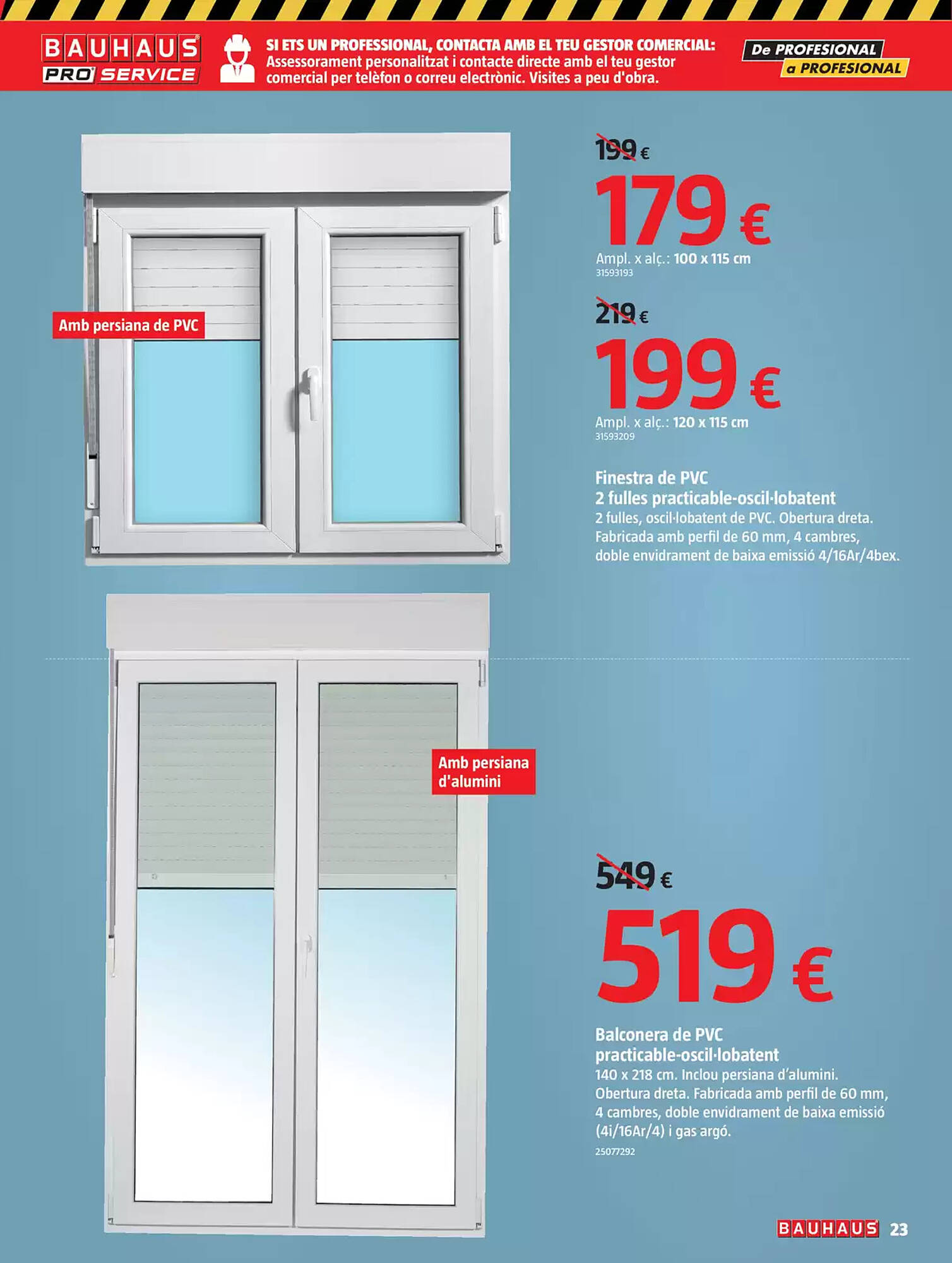 BAUHAUS PRO SERVICE

SI ETS UN PROFESSIONAL, CONTACTA AMB EL TEU GESTOR COMERCIAL: Assessorament personalitzat i contacte directe amb el teu gestor comercial per telèfon o correu electrònic. Visites a peu d'obra.

De PROFESIONAL a PROFESIONAL

Amb persiana de PVC

199 €
179 €
Ampl. x alç.: 100 x 115 cm
31593193

219 €
199 €
Ampl. x alç.: 120 x 115 cm
31593209

Finestra de PVC
2 fulles practicable-oscil·lobatent
2 fulles, oscil·lobatent de PVC. Obertura dreta. Fabricada amb perfil de 60 mm, 4 cambres, doble envidrament de baixa emissió 4/16Ar/4bex.

Amb persiana d'alumini

549 €
519 €

Balconera de PVC
practicable-oscil·lobatent
140 x 218 cm. Inclou persiana d'alumini. Obertura dreta. Fabricada amb perfil de 60 mm, 4 cambres, doble envidrament de baixa emissió (4i/16Ar/4) i gas argó.
25077292

BAUHAUS 23